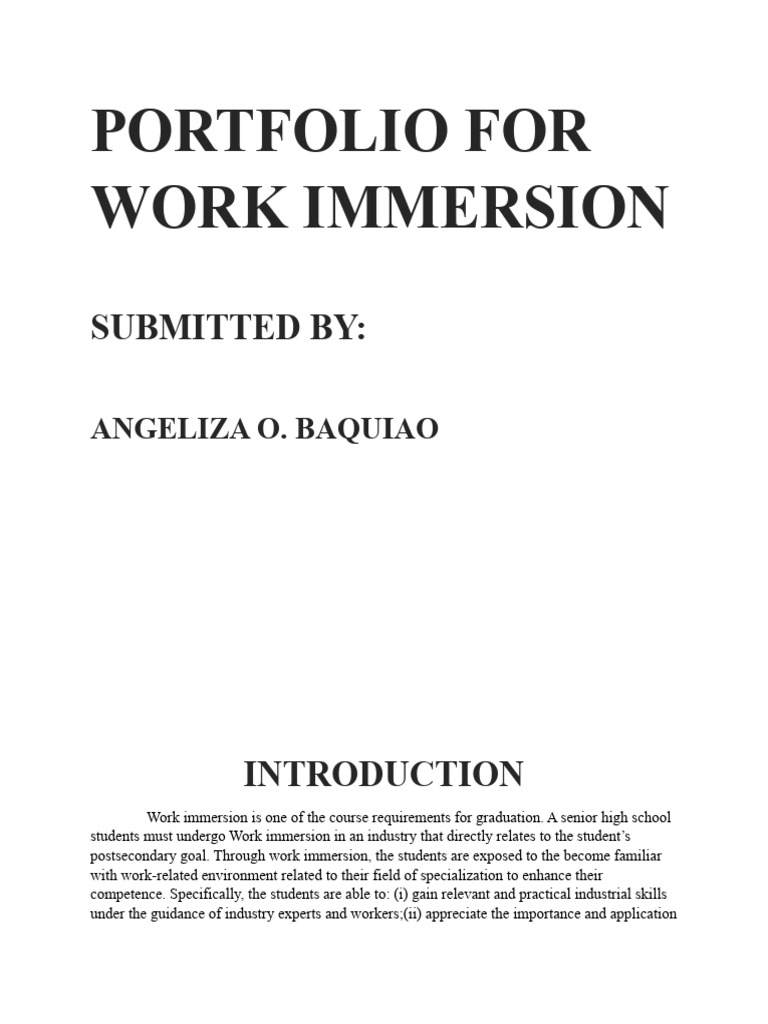 PORTFOLIO FOR WORK IMMERSION

SUBMITTED BY:

ANGELIZA O. BAQUIAO

INTRODUCTION

Work immersion is one of the course requirements for graduation. A senior high school students must undergo Work immersion in an industry that directly relates to the student's postsecondary goal. Through work immersion, the students are exposed to the become familiar with work-related environment related to their field of specialization to enhance their competence. Specifically, the students are able to: (i) gain relevant and practical industrial skills under the guidance of industry experts and workers;(ii) appreciate the importance and application